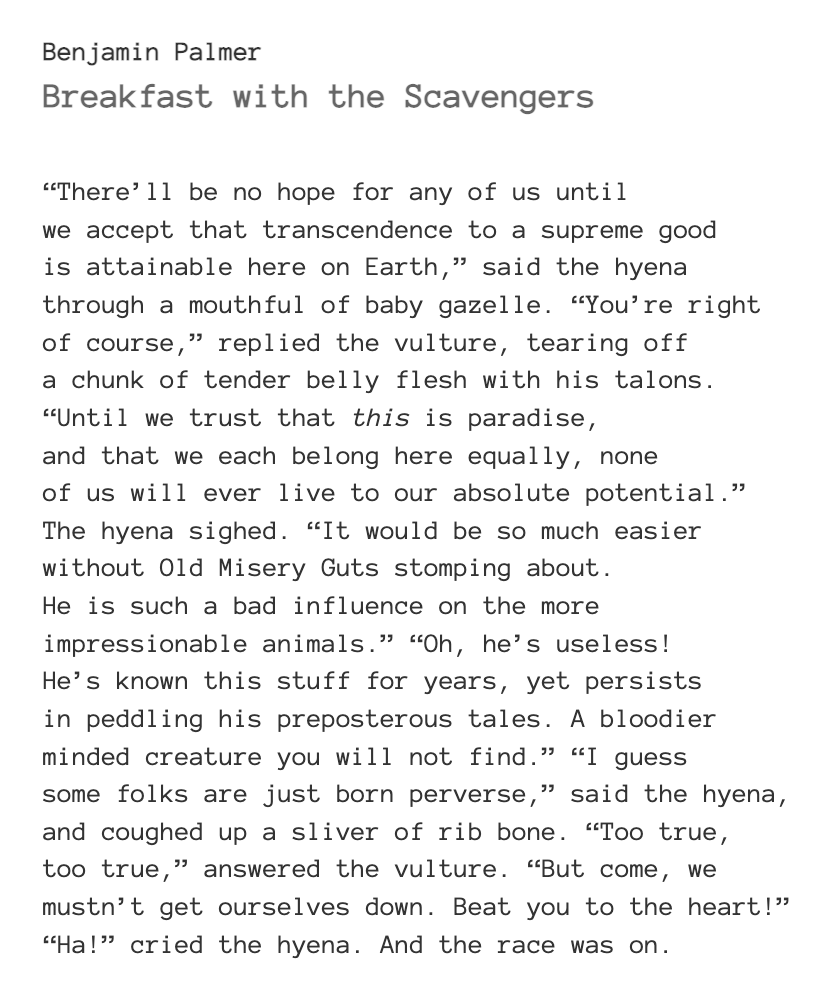 Benjamin Palmer
Breakfast with the Scavengers

“There’ll be no hope for any of us until
we accept that transcendence to a supreme good
is attainable here on Earth,” said the hyena
through a mouthful of baby gazelle. “You’re right
of course,” replied the vulture, tearing off
a chunk of tender belly flesh with his talons.
“Until we trust that this is paradise,
and that we each belong here equally, none
of us will ever live to our absolute potential.”
The hyena sighed. “It would be so much easier
without Old Misery Guts stomping about.
He is such a bad influence on the more
impressionable animals.” “Oh, he’s useless!
He’s known this stuff for years, yet persists
in peddling his preposterous tales. A bloodier
minded creature you will not find.” “I guess
some folks are just born perverse,” said the hyena,
and coughed up a sliver of rib bone. “Too true,
too true,” answered the vulture. “But come, we
mustn’t get ourselves down. Beat you to the heart!”
“Ha!” cried the hyena. And the race was on.